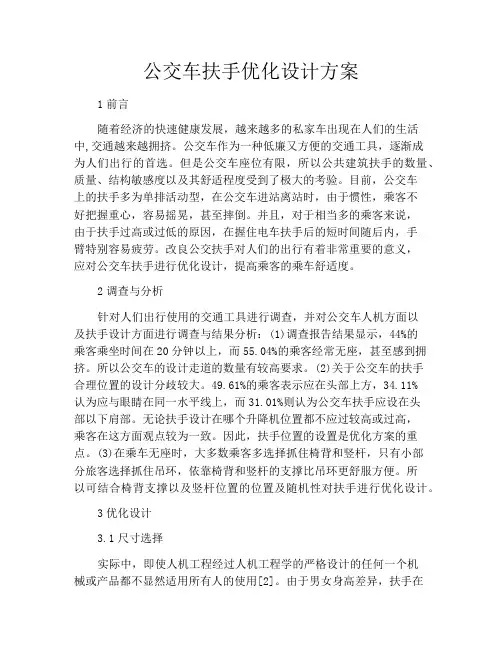 公交车扶手优化设计方案

1 前言

随着经济的快速健康发展，越来越多的私家车出现在人们的生活中，交通越来越拥挤。公交车作为一种低廉又方便的交通工具，逐渐成为人们出行的首选。但是公交车座位有限，所以公共建筑扶手的数量、质量、结构敏感度以及其舒适程度受到了极大的考验。目前，公交车上的扶手多为单排活动型，在公交车进站离站时，由于惯性，乘客不好把握重心，容易摇晃，甚至摔倒。并且，对于相当多的乘客来说，由于扶手过高或过低的原因，在握住电车扶手后的短时间随后内，手臂特别容易疲劳。改良公交扶手对人们的出行有着非常重要的意义，应对公交车扶手进行优化设计，提高乘客的乘车舒适度。

2 调查与分析

针对人们出行使用的交通工具进行调查，并对公交车人机方面以及扶手设计方面进行调查与结果分析：(1)调查报告结果显示，44%的乘客乘坐时间在 20 分钟以上，而 55.04%的乘客经常无座，甚至感到拥挤。所以公交车的设计走道的数量有较高要求。(2)关于公交车的扶手合理位置的设计分歧较大。49.61%的乘客表示应在头部上方，34.11%认为应与眼睛在同一水平线上，而 31.01%则认为公交车扶手应设在头部以下肩部。无论扶手设计在哪个升降机位置都不应过较高或过高，乘客在这方面观点较为一致。因此，扶手位置的设置是优化方案的重点。(3)在乘车无座时，大多数乘客多选择抓住椅背和竖杆，只有小部分旅客选择抓住吊环，依靠椅背和竖杆的支撑比吊环更舒服方便。所以可结合椅背支撑以及竖杆位置的位置及随机性对扶手进行优化设计。

3 优化设计

3.1 尺寸选择

实际中，即使人机工程经过人机工程学的严格设计的任何一个机械或产品都不显然适用所有人的使用[2]。由于男女身高差异，扶手在